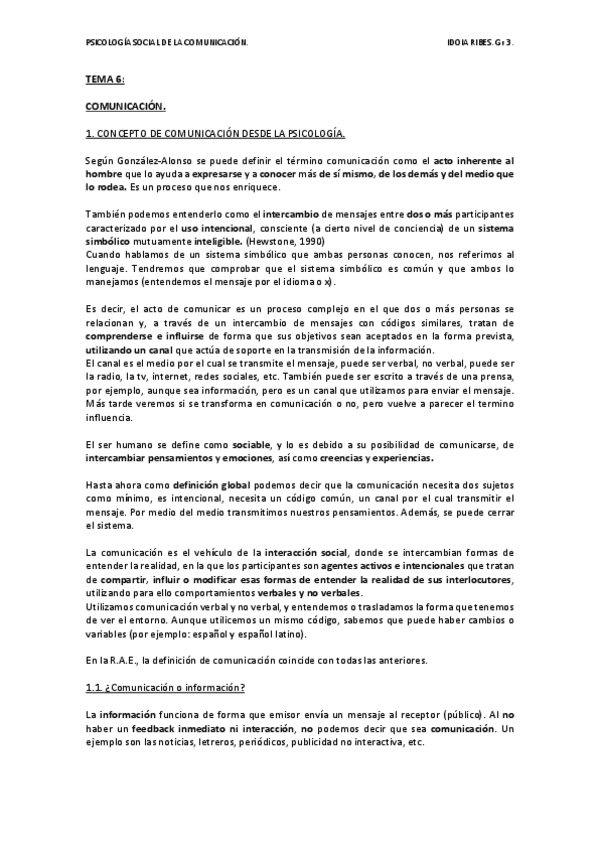 PSICOLOGÍA SOCIAL DE LA COMUNICACIÓN.

IDOIA RIBES. Gr 3.

TEMA 6:

COMUNICACIÓN.

1. CONCEPTO DE COMUNICACIÓN DESDE LA PSICOLOGÍA.

Según González-Alonso se puede definir el término comunicación como el acto inherente al hombre que lo ayuda a expresarse y a conocer más de sí mismo, de los demás y del medio que lo rodea. Es un proceso que nos enriquece.

También podemos entenderlo como el intercambio de mensajes entre dos o más participantes caracterizado por el uso intencional, consciente (a cierto nivel de conciencia) de un sistema simbólico mutuamente inteligible. (Hewstone, 1990)
Cuando hablamos de un sistema simbólico que ambas personas conocen, nos referimos al lenguaje. Tendremos que comprobar que el sistema simbólico es común y que ambos lo manejamos (entendemos el mensaje por el idioma o x).

Es decir, el acto de comunicar es un proceso complejo en el que dos o más personas se relacionan y, a través de un intercambio de mensajes con códigos similares, tratan de comprenderse e influirse de forma que sus objetivos sean aceptados en la forma prevista, utilizando un canal que actúa de soporte en la transmisión de la información.
El canal es el medio por el cual se transmite el mensaje, puede ser verbal, no verbal, puede ser la radio, la tv, internet, redes sociales, etc. También puede ser escrito a través de una prensa, por ejemplo, aunque sea información, pero es un canal que utilizamos para enviar el mensaje. Más tarde veremos si se transforma en comunicación o no, pero vuelve a parecer el termino influencia.

El ser humano se define como sociable, y lo es debido a su posibilidad de comunicarse, de intercambiar pensamientos y emociones, así como creencias y experiencias.

Hasta ahora como definición global podemos decir que la comunicación necesita dos sujetos como mínimo, es intencional, necesita un código común, un canal por el cual transmitir el mensaje. Por medio del medio transmitimos nuestros pensamientos. Además, se puede cerrar el sistema.

La comunicación es el vehículo de la interacción social, donde se intercambian formas de entender la realidad, en la que los participantes son agentes activos e intencionales que tratan de compartir, influir o modificar esas formas de entender la realidad de sus interlocutores, utilizando para ello comportamientos verbales y no verbales.
Utilizamos comunicación verbal y no verbal, y entendemos o trasladamos la forma que tenemos de ver el entorno. Aunque utilicemos un mismo código, sabemos que puede haber cambios o variables (por ejemplo: español y español latino).

En la R.A.E., la definición de comunicación coincide con todas las anteriores.

1.1. ¿Comunicación o información?

La información funciona de forma que emisor envía un mensaje al receptor (público). Al no haber un feedback inmediato ni interacción, no podemos decir que sea comunicación. Un ejemplo son las noticias, letreros, periódicos, publicidad no interactiva, etc.